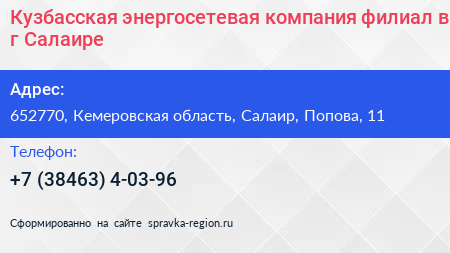 Кузбасская энергосетевая компания филиал в г Салаире

Адрес:
652770, Кемеровская область, Салаир, Попова, 11

Телефон:
+7 (38463) 4-03-96

Сформированно на сайте spravka-region.ru